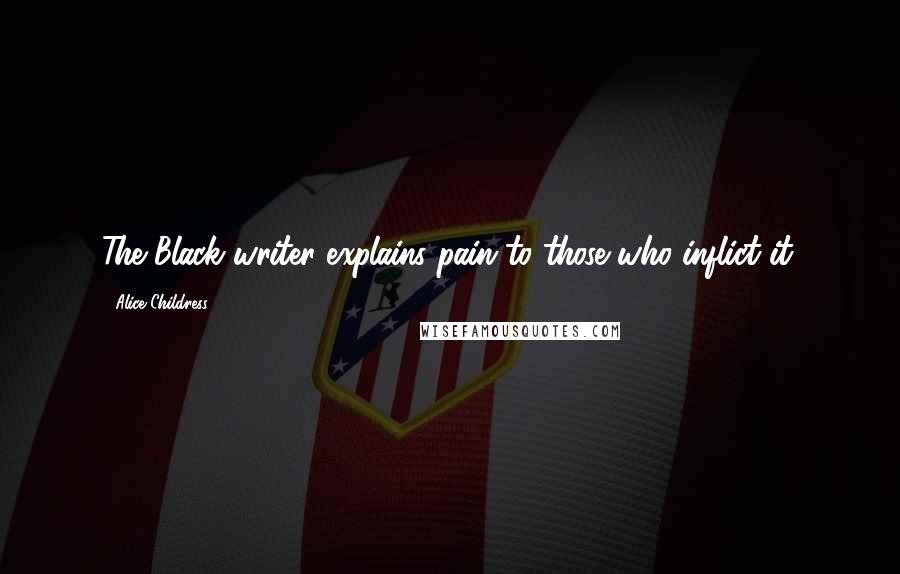 The Black writer explains pain to those who inflict it.

Alice Childress

WISEFAMOUSQUOTES.COM